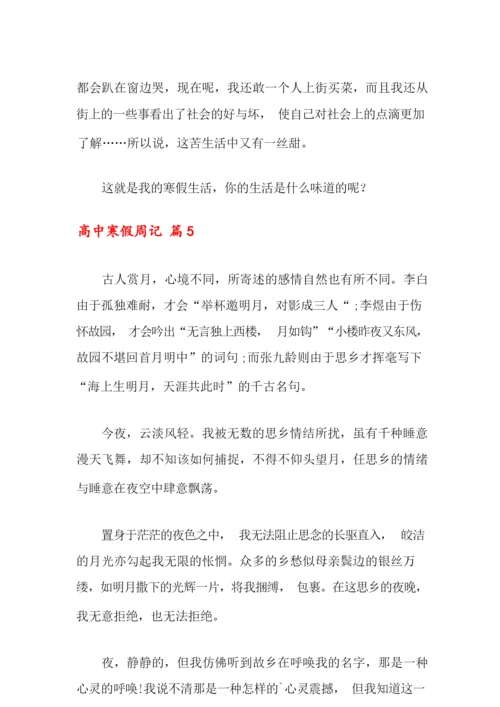 都会趴在窗边哭，现在呢，我还敢一个人上街买菜，而且我还从街上的一些事看出了社会的好与坏， 使自己对社会上的点滴更加了解……所以说，这苦生活中又有一丝甜。

这就是我的寒假生活，你的生活是什么味道的呢？

高中寒假周记 篇5

古人赏月，心境不同，所寄述的感情自然也有所不同。李白由于孤独难耐，才会“举杯邀明月，对影成三人“;李煜由于伤怀故园， 才会吟出“无言独上西楼， 月如钩”“小楼昨夜又东风，故园不堪回首月明中”的词句;而张九龄则由于思乡才挥毫写下“海上生明月，天涯共此时”的千古名句。

今夜，云淡风轻。我被无数的思乡情结所扰，虽有千种睡意漫天飞舞，却不知该如何捕捉，不得不仰头望月，任思乡的情绪与睡意在夜空中肆意飘荡。

置身于茫茫的夜色之中， 我无法阻止思念的长驱直入， 皎洁的月光亦勾起我无限的怅惘。众多的乡愁似母亲鬓边的银丝万缕，如明月撒下的光辉一片，将我捆缚， 包裹。在这思乡的夜晚，我无意拒绝，也无法拒绝。

夜，静静的，但我仿佛听到故乡在呼唤我的名字，那是一种心灵的呼唤!我说不清那是一种怎样的`心灵震撼， 但我知道这一